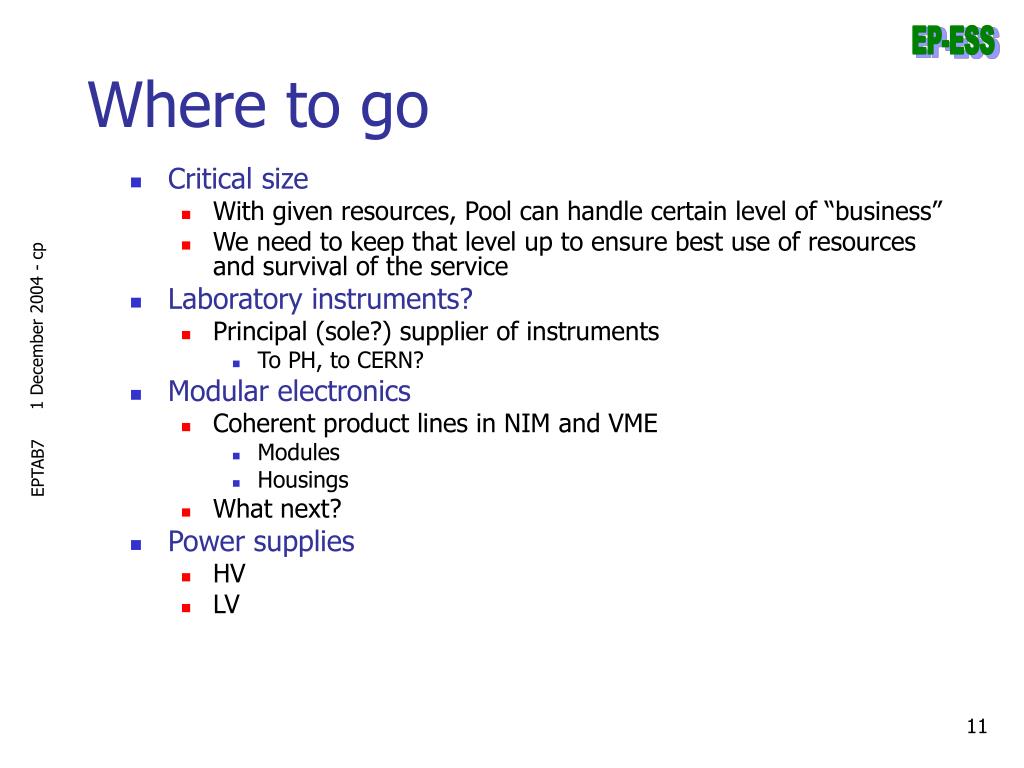 EP-ESS

Where to go

- Critical size
  - With given resources, Pool can handle certain level of “business”
  - We need to keep that level up to ensure best use of resources and survival of the service
- Laboratory instruments?
  - Principal (sole?) supplier of instruments
    - To PH, to CERN?
- Modular electronics
  - Coherent product lines in NIM and VME
    - Modules
    - Housings
  - What next?
- Power supplies
  - HV
  - LV

EPTAB7 1 December 2004 - cp

11